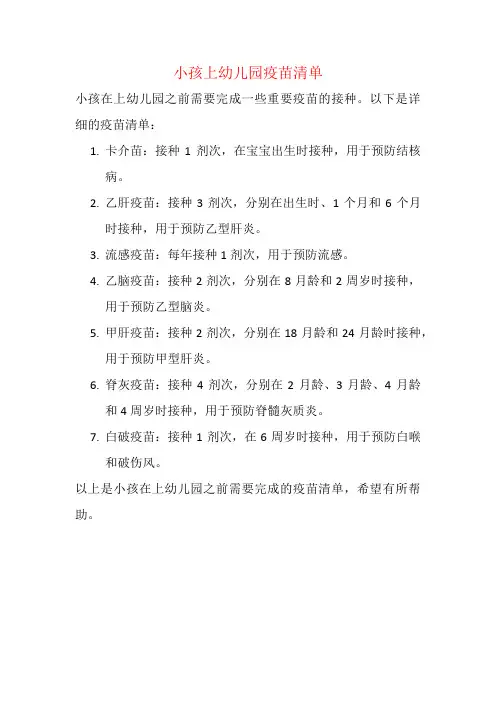 小孩上幼儿园疫苗清单

小孩在上幼儿园之前需要完成一些重要疫苗的接种。以下是详细的疫苗清单：

1. 卡介苗：接种 1 剂次，在宝宝出生时接种，用于预防结核病。
2. 乙肝疫苗：接种 3 剂次，分别在出生时、1 个月和 6 个月时接种，用于预防乙型肝炎。
3. 流感疫苗：每年接种 1 剂次，用于预防流感。
4. 乙脑疫苗：接种 2 剂次，分别在 8 月龄和 2 周岁时接种，用于预防乙型脑炎。
5. 甲肝疫苗：接种 2 剂次，分别在 18 月龄和 24 月龄时接种，用于预防甲型肝炎。
6. 脊灰疫苗：接种 4 剂次，分别在 2 月龄、3 月龄、4 月龄和 4 周岁时接种，用于预防脊髓灰质炎。
7. 白破疫苗：接种 1 剂次，在 6 周岁时接种，用于预防白喉和破伤风。

以上是小孩在上幼儿园之前需要完成的疫苗清单，希望有所帮助。